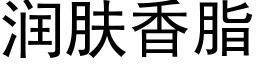 润肤香脂